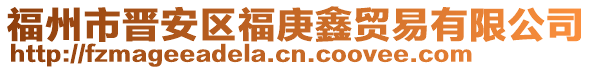 福州市晋安区福庚鑫贸易有限公司
http://fzmageeadela.cn.coovee.com